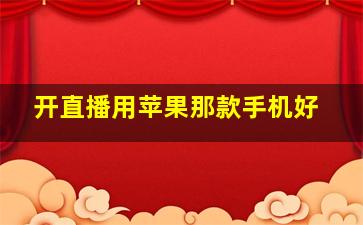 开直播用苹果那款手机好